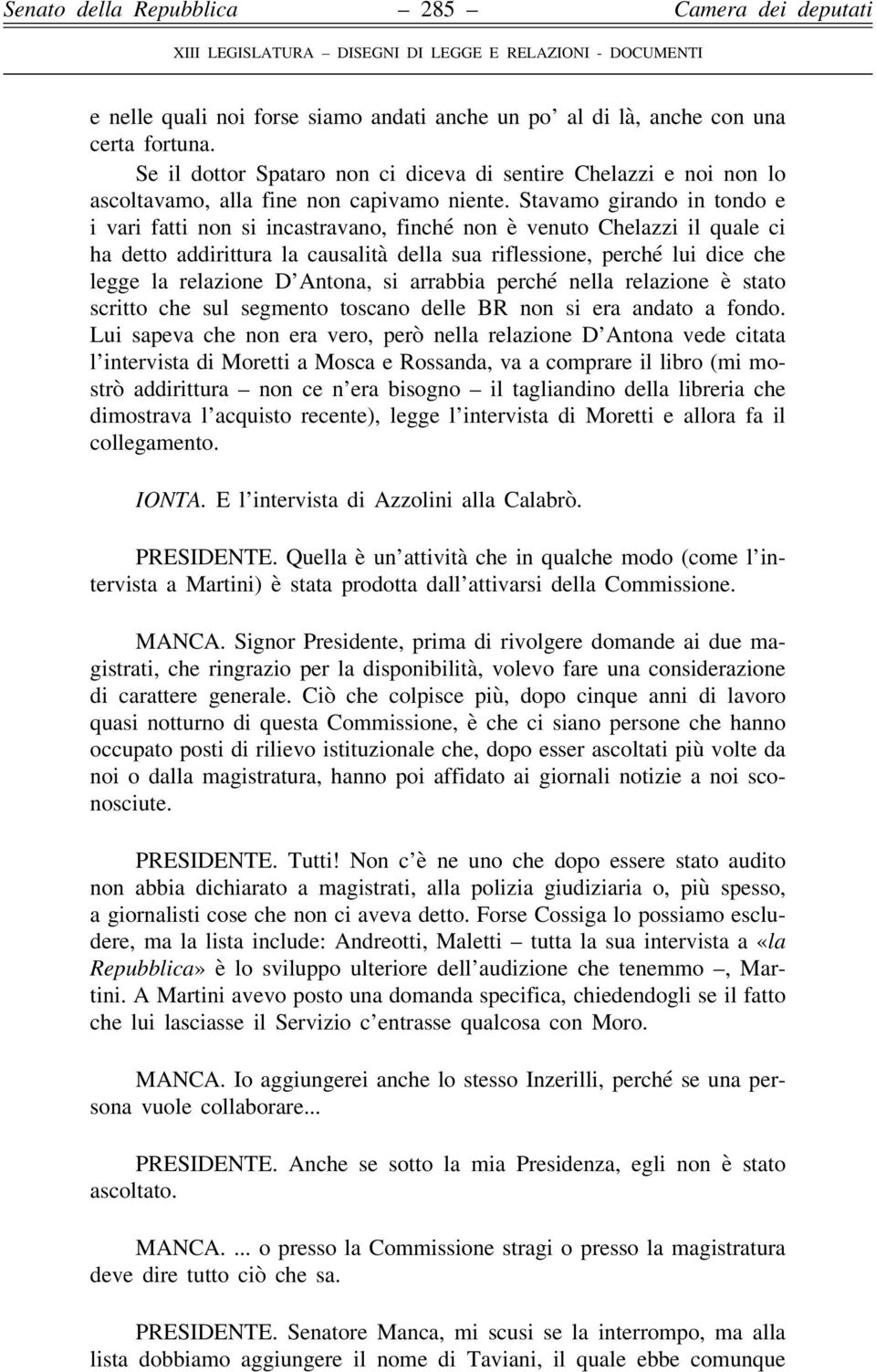 Senato della Repubblica — 285 — Camera dei deputati

XIII LEGISLATURA – DISEGNI DI LEGGE E RELAZIONI - DOCUMENTI

e nelle quali noi forse siamo andati anche un po' al di là, anche con una certa fortuna.

Se il dottor Spataro non ci diceva di sentire Chelazzi e noi non lo ascoltavamo, alla fine non capivamo niente. Stavamo girando in tondo e i vari fatti non si incastravano, finché non è venuto Chelazzi il quale ci ha detto addirittura la causalità della sua riflessione, perché lui dice che legge la relazione D'Antona, si arrabbia perché nella relazione è stato scritto che sul segmento toscano delle BR non si era andato a fondo. Lui sapeva che non era vero, però nella relazione D'Antona vede citata l'intervista di Moretti a Mosca e Rossanda, va a comprare il libro (mi mostrò addirittura – non ce n'era bisogno – il tagliandino della libreria che dimostrava l'acquisto recente), legge l'intervista di Moretti e allora fa il collegamento.

IONTA. E l'intervista di Azzolini alla Calabrò.

PRESIDENTE. Quella è un'attività che in qualche modo (come l'intervista a Martini) è stata prodotta dall'attivarsi della Commissione.

MANCA. Signor Presidente, prima di rivolgere domande ai due magistrati, che ringrazio per la disponibilità, volevo fare una considerazione di carattere generale. Ciò che colpisce più, dopo cinque anni di lavoro quasi notturno di questa Commissione, è che ci siano persone che hanno occupato posti di rilievo istituzionale che, dopo esser ascoltati più volte da noi o dalla magistratura, hanno poi affidato ai giornali notizie a noi sconosciute.

PRESIDENTE. Tutti! Non c'è ne uno che dopo essere stato audito non abbia dichiarato a magistrati, alla polizia giudiziaria o, più spesso, a giornalisti cose che non ci aveva detto. Forse Cossiga lo possiamo escludere, ma la lista include: Andreotti, Maletti – tutta la sua intervista a «la Repubblica» è lo sviluppo ulteriore dell'audizione che tenemmo –, Martini. A Martini avevo posto una domanda specifica, chiedendogli se il fatto che lui lasciasse il Servizio c'entrasse qualcosa con Moro.

MANCA. Io aggiungerei anche lo stesso Inzerilli, perché se una persona vuole collaborare...

PRESIDENTE. Anche se sotto la mia Presidenza, egli non è stato ascoltato.

MANCA. ... o presso la Commissione stragi o presso la magistratura deve dire tutto ciò che sa.

PRESIDENTE. Senatore Manca, mi scusi se la interrompo, ma alla lista dobbiamo aggiungere il nome di Taviani, il quale ebbe comunque